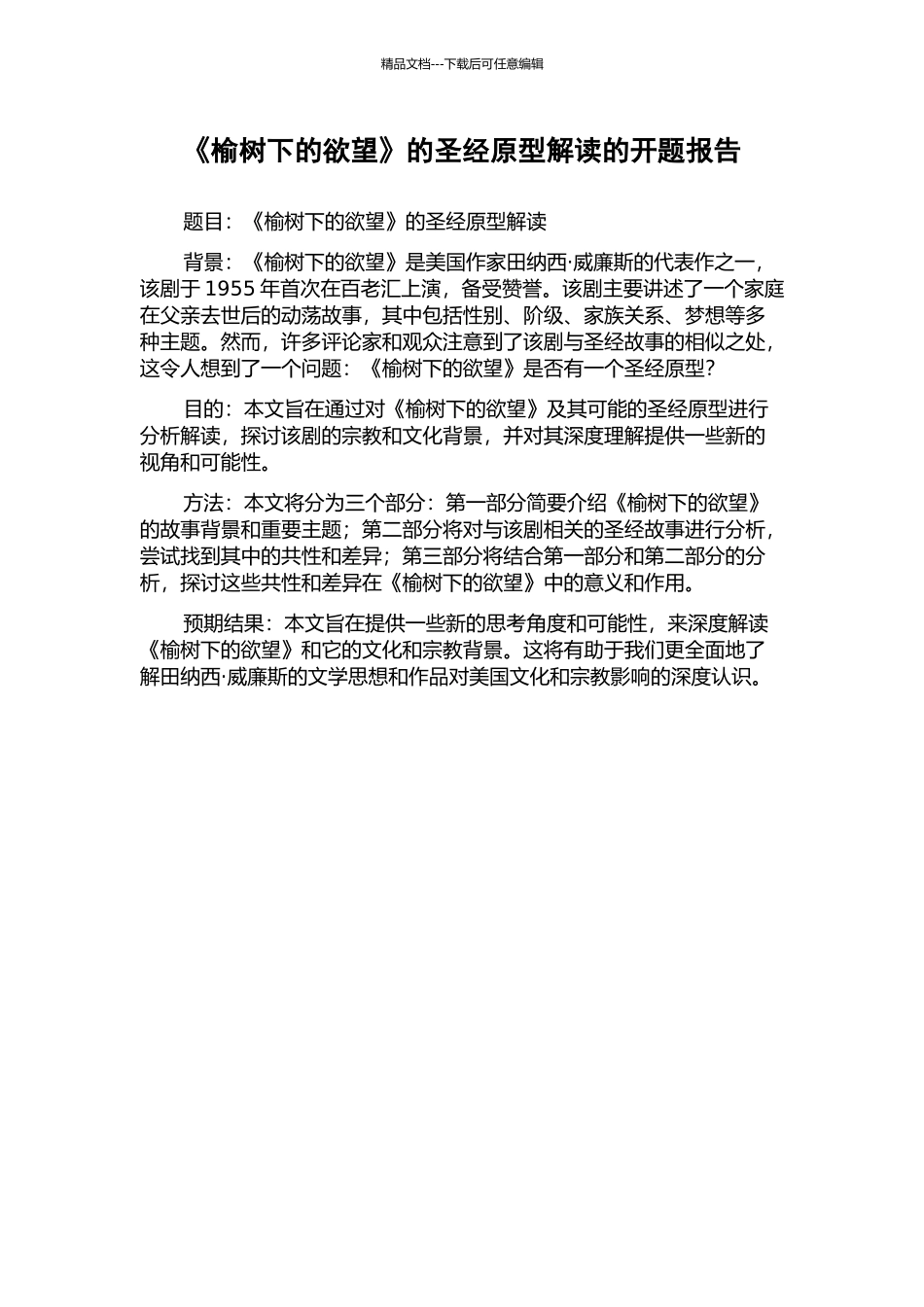 精品文档---下载后可任意编辑

《榆树下的欲望》的圣经原型解读的开题报告

题目：《榆树下的欲望》的圣经原型解读

背景：《榆树下的欲望》是美国作家田纳西·威廉斯的代表作之一，该剧于 1955 年首次在百老汇上演，备受赞誉。该剧主要讲述了一个家庭在父亲去世后的动荡故事，其中包括性别、阶级、家族关系、梦想等多种主题。然而，许多评论家和观众注意到了该剧与圣经故事的相似之处，这令人想到了一个问题：《榆树下的欲望》是否有一个圣经原型？

目的：本文旨在通过对《榆树下的欲望》及其可能的圣经原型进行分析解读，探讨该剧的宗教和文化背景，并对其深度理解提供一些新的视角和可能性。

方法：本文将分为三个部分：第一部分简要介绍《榆树下的欲望》的故事背景和重要主题；第二部分将对与该剧相关的圣经故事进行分析，尝试找到其中的共性和差异；第三部分将结合第一部分和第二部分的分析，探讨这些共性和差异在《榆树下的欲望》中的意义和作用。

预期结果：本文旨在提供一些新的思考角度和可能性，来深度解读《榆树下的欲望》和它的文化和宗教背景。这将有助于我们更全面地了解田纳西·威廉斯的文学思想和作品对美国文化和宗教影响的深度认识。